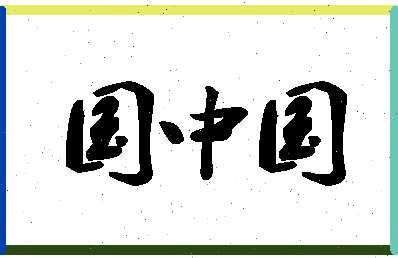 国中国